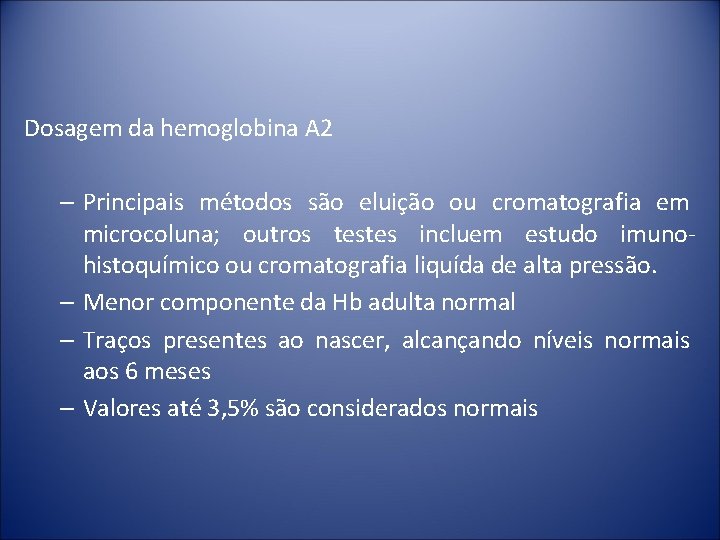 Dosagem da hemoglobina A2

– Principais métodos são eluição ou cromatografia em microcoluna; outros testes incluem estudo imuno-histoquímico ou cromatografia liquída de alta pressão.
– Menor componente da Hb adulta normal
– Traços presentes ao nascer, alcançando níveis normais aos 6 meses
– Valores até 3,5% são considerados normais